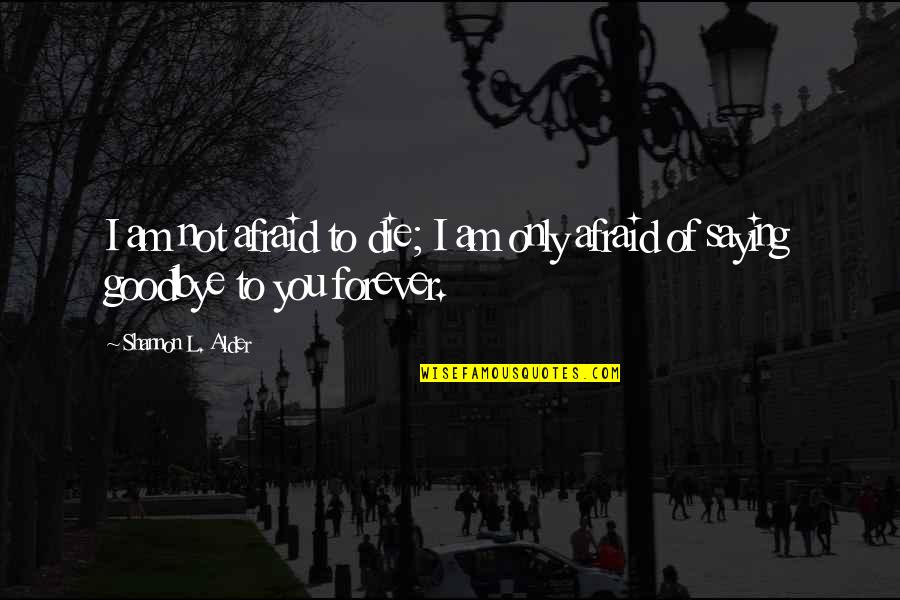 I am not afraid to die; I am only afraid of saying goodbye to you forever.

~Shannon L. Alder

WISEFAMOUSQUOTES.COM